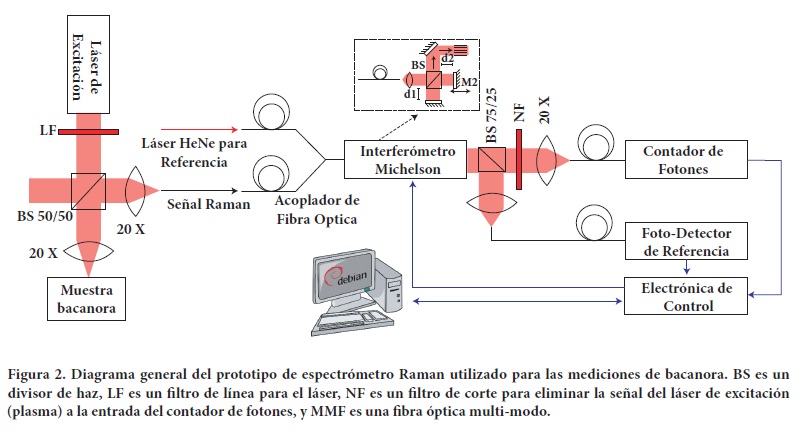 Láser de Excitación

LF

BS 50/50

20 X

20 X

Muestra bacanora

Láser HeNe para Referencia

Señal Raman

Acoplador de Fibra Optica

BS

d2

d1

M2

Interferómetro Michelson

BS 75/25

NF

20 X

Contador de Fotones

Foto-Detector de Referencia

Electrónica de Control

debian

Figura 2. Diagrama general del prototipo de espectrómetro Raman utilizado para las mediciones de bacanora. BS es un divisor de haz, LF es un filtro de línea para el láser, NF es un filtro de corte para eliminar la señal del láser de excitación (plasma) a la entrada del contador de fotones, y MMF es una fibra óptica multi-modo.